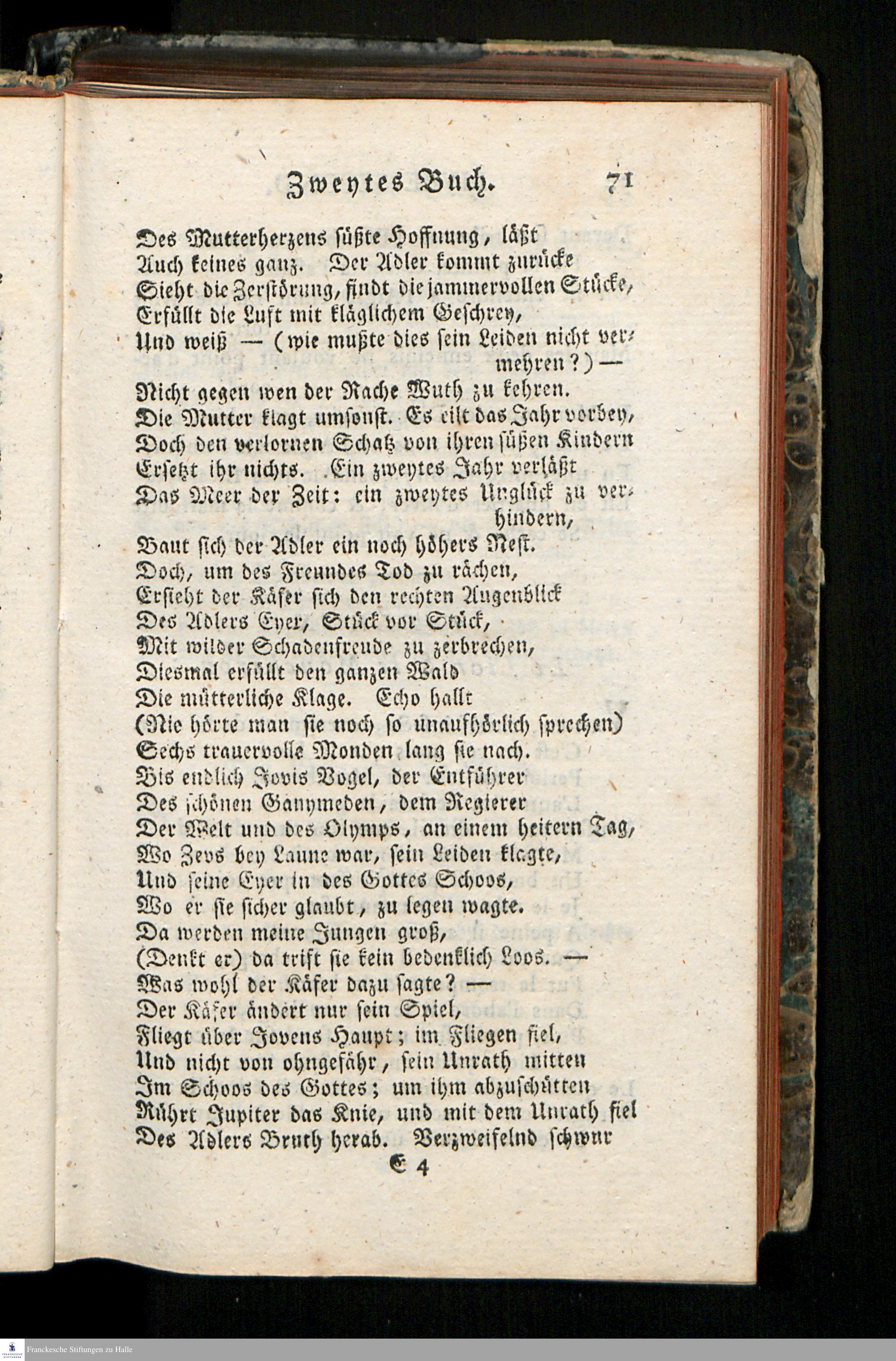 Zweytes Buch. 71

Des Mutterherzens süßte Hoffnung, läßt
Auch keines ganz. Der Adler kommt zurücke
Sieht die Zerstörung, findt die jammervollen Stücke,
Erfüllt die Luft mit kläglichem Geschrey,
Und weiß — (wie mußte dies sein Leiden nicht vermehren?) —
Nicht gegen wen der Rache Wuth zu kehren.
Die Mutter klagt umsonst. Es eilt das Jahr vorbey,
Doch den verlornen Schatz von ihren süßen Kindern
Ersetzt ihr nichts. Ein zweytes Jahr verläßt
Das Meer der Zeit: ein zweytes Unglück zu verhindern,
Baut sich der Adler ein noch höhers Nest.
Doch, um des Freundes Tod zu rächen,
Ersieht der Käfer sich den rechten Augenblick
Des Adlers Eyer, Stück vor Stück,
Mit wilder Schadenfreude zu zerbrechen,
Diesmal erfüllt den ganzen Wald
Die mütterliche Klage. Echo hallt
(Nie hörte man sie noch so unaufhörlich sprechen)
Sechs trauervolle Monden lang sie nach.
Bis endlich Jovis Vogel, der Entführer
Des schönen Ganymeden, dem Regierer
Der Welt und des Olymps, an einem heitern Tag,
Wo Zevs bey Laune war, sein Leiden klagte,
Und seine Eyer in des Gottes Schoos,
Wo er sie sicher glaubt, zu legen wagte.
Da werden meine Jungen groß,
(Denkt er) da trift sie kein bedenklich Loos. —
Was wohl der Käfer dazu sagte? —
Der Käfer ändert nur sein Spiel,
Fliegt über Jovens Haupt; im Fliegen fiel,
Und nicht von ohngefähr, sein Unrath mitten
Im Schoos des Gottes; um ihm abzuschütten
Rührt Jupiter das Knie, und mit dem Unrath fiel
Des Adlers Bruth herab. Verzweifelnd schwur

E 4

Franckesche Stiftungen zu Halle